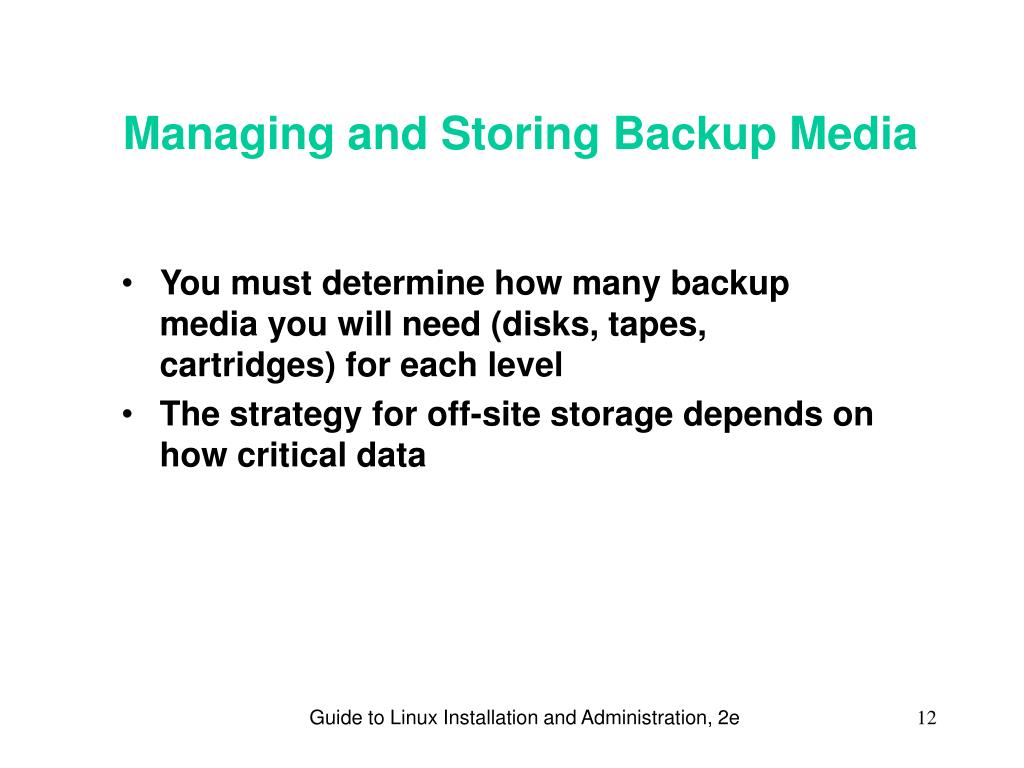 Managing and Storing Backup Media

• You must determine how many backup media you will need (disks, tapes, cartridges) for each level
• The strategy for off-site storage depends on how critical data

Guide to Linux Installation and Administration, 2e

12